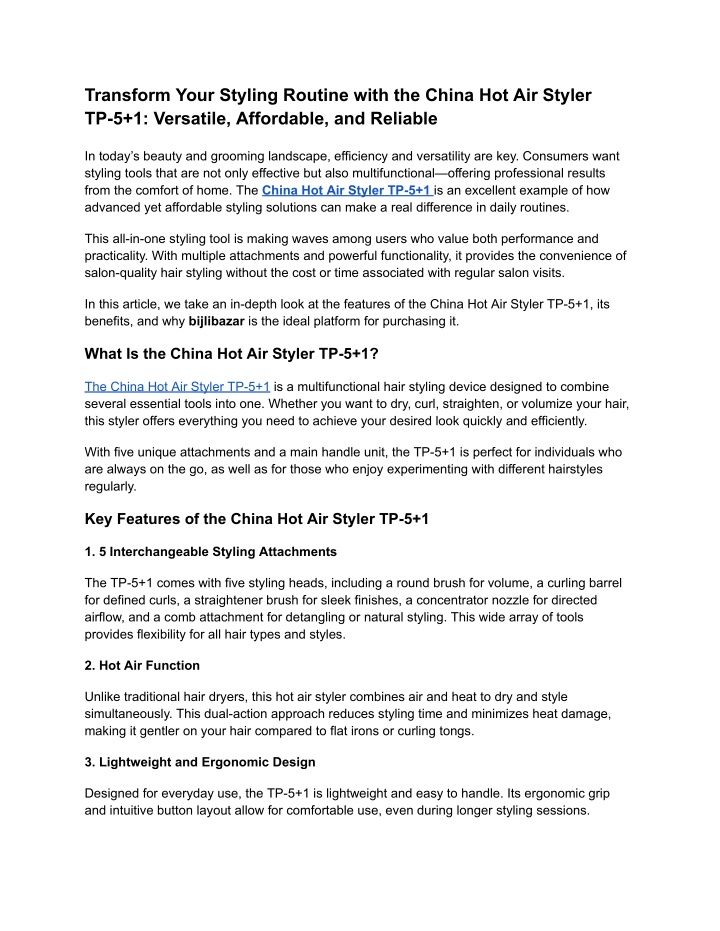 Transform Your Styling Routine with the China Hot Air Styler TP-5+1: Versatile, Affordable, and Reliable

In today's beauty and grooming landscape, efficiency and versatility are key. Consumers want styling tools that are not only effective but also multifunctional—offering professional results from the comfort of home. The China Hot Air Styler TP-5+1 is an excellent example of how advanced yet affordable styling solutions can make a real difference in daily routines.

This all-in-one styling tool is making waves among users who value both performance and practicality. With multiple attachments and powerful functionality, it provides the convenience of salon-quality hair styling without the cost or time associated with regular salon visits.

In this article, we take an in-depth look at the features of the China Hot Air Styler TP-5+1, its benefits, and why bijlibazar is the ideal platform for purchasing it.

What Is the China Hot Air Styler TP-5+1?

The China Hot Air Styler TP-5+1 is a multifunctional hair styling device designed to combine several essential tools into one. Whether you want to dry, curl, straighten, or volumize your hair, this styler offers everything you need to achieve your desired look quickly and efficiently.

With five unique attachments and a main handle unit, the TP-5+1 is perfect for individuals who are always on the go, as well as for those who enjoy experimenting with different hairstyles regularly.

Key Features of the China Hot Air Styler TP-5+1

1. 5 Interchangeable Styling Attachments

The TP-5+1 comes with five styling heads, including a round brush for volume, a curling barrel for defined curls, a straightener brush for sleek finishes, a concentrator nozzle for directed airflow, and a comb attachment for detangling or natural styling. This wide array of tools provides flexibility for all hair types and styles.

2. Hot Air Function

Unlike traditional hair dryers, this hot air styler combines air and heat to dry and style simultaneously. This dual-action approach reduces styling time and minimizes heat damage, making it gentler on your hair compared to flat irons or curling tongs.

3. Lightweight and Ergonomic Design

Designed for everyday use, the TP-5+1 is lightweight and easy to handle. Its ergonomic grip and intuitive button layout allow for comfortable use, even during longer styling sessions.